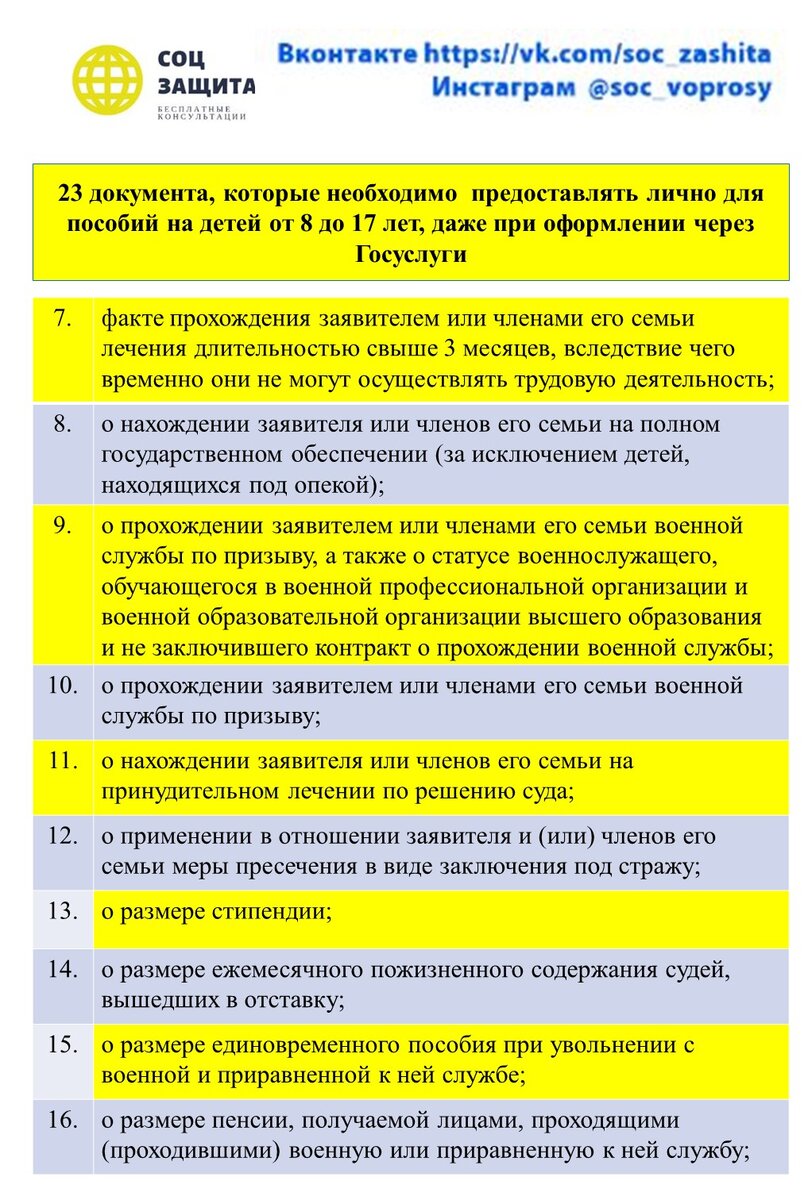 СОЦ ЗАЩИТА
БЕСПЛАТНЫЕ КОНСУЛЬТАЦИИ

Вконтакте https://vk.com/soc_zashita
Инстаграм @soc_voprosy

23 документа, которые необходимо предоставлять лично для пособий на детей от 8 до 17 лет, даже при оформлении через Госуслуги

| | |
|---|---|
| 7. | факте прохождения заявителем или членами его семьи лечения длительностью свыше 3 месяцев, вследствие чего временно они не могут осуществлять трудовую деятельность; |
| 8. | о нахождении заявителя или членов его семьи на полном государственном обеспечении (за исключением детей, находящихся под опекой); |
| 9. | о прохождении заявителем или членами его семьи военной службы по призыву, а также о статусе военнослужащего, обучающегося в военной профессиональной организации и военной образовательной организации высшего образования и не заключившего контракт о прохождении военной службы; |
| 10. | о прохождении заявителем или членами его семьи военной службы по призыву; |
| 11. | о нахождении заявителя или членов его семьи на принудительном лечении по решению суда; |
| 12. | о применении в отношении заявителя и (или) членов его семьи меры пресечения в виде заключения под стражу; |
| 13. | о размере стипендии; |
| 14. | о размере ежемесячного пожизненного содержания судей, вышедших в отставку; |
| 15. | о размере единовременного пособия при увольнении с военной и приравненной к ней службе; |
| 16. | о размере пенсии, получаемой лицами, проходящими (проходившими) военную или приравненную к ней службу; |